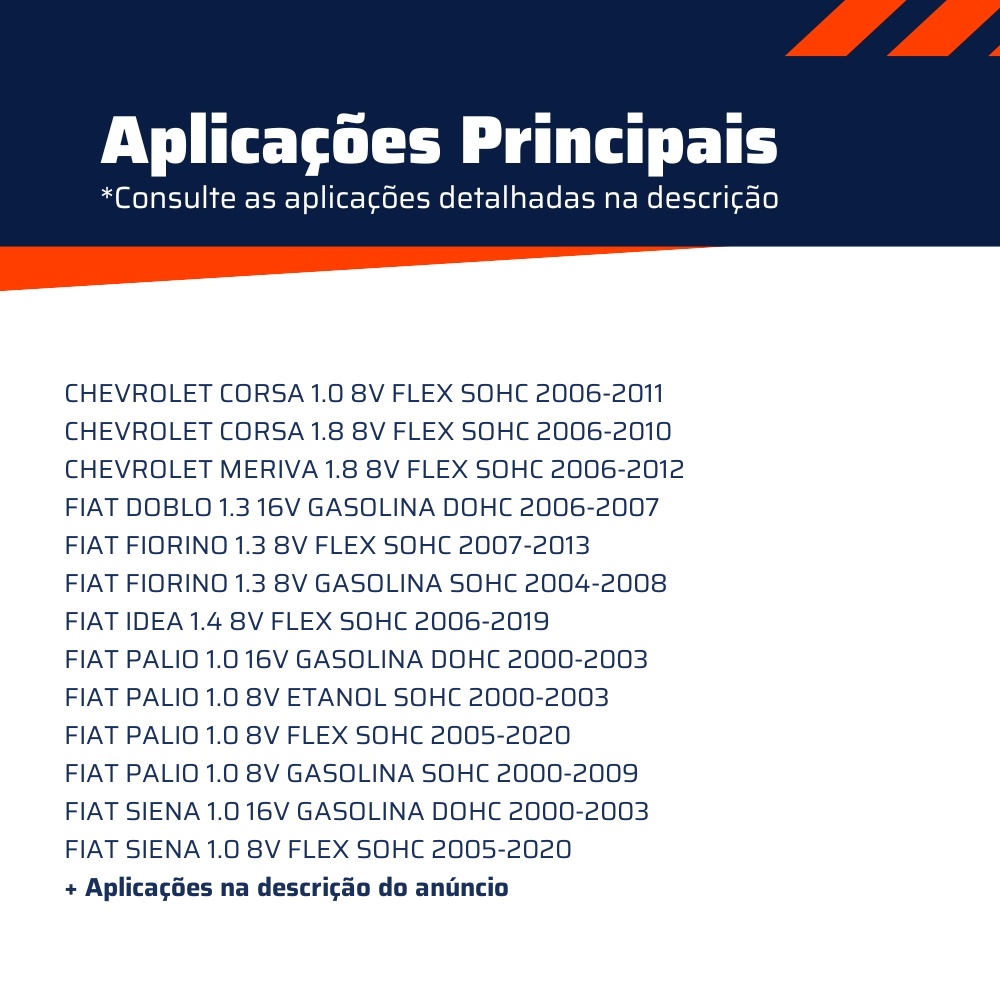 Aplicações Principais
*Consulte as aplicações detalhadas na descrição

CHEVROLET CORSA 1.0 8V FLEX SOHC 2006-2011
CHEVROLET CORSA 1.8 8V FLEX SOHC 2006-2010
CHEVROLET MERIVA 1.8 8V FLEX SOHC 2006-2012
FIAT DOBLO 1.3 16V GASOLINA DOHC 2006-2007
FIAT FIORINO 1.3 8V FLEX SOHC 2007-2013
FIAT FIORINO 1.3 8V GASOLINA SOHC 2004-2008
FIAT IDEA 1.4 8V FLEX SOHC 2006-2019
FIAT PALIO 1.0 16V GASOLINA DOHC 2000-2003
FIAT PALIO 1.0 8V ETANOL SOHC 2000-2003
FIAT PALIO 1.0 8V FLEX SOHC 2005-2020
FIAT PALIO 1.0 8V GASOLINA SOHC 2000-2009
FIAT SIENA 1.0 16V GASOLINA DOHC 2000-2003
FIAT SIENA 1.0 8V FLEX SOHC 2005-2020
+ Aplicações na descrição do anúncio